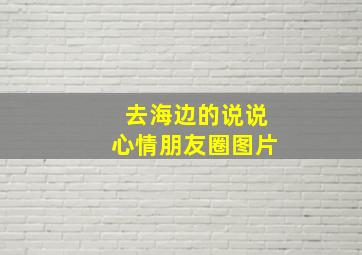 去海边的说说
心情朋友圈图片